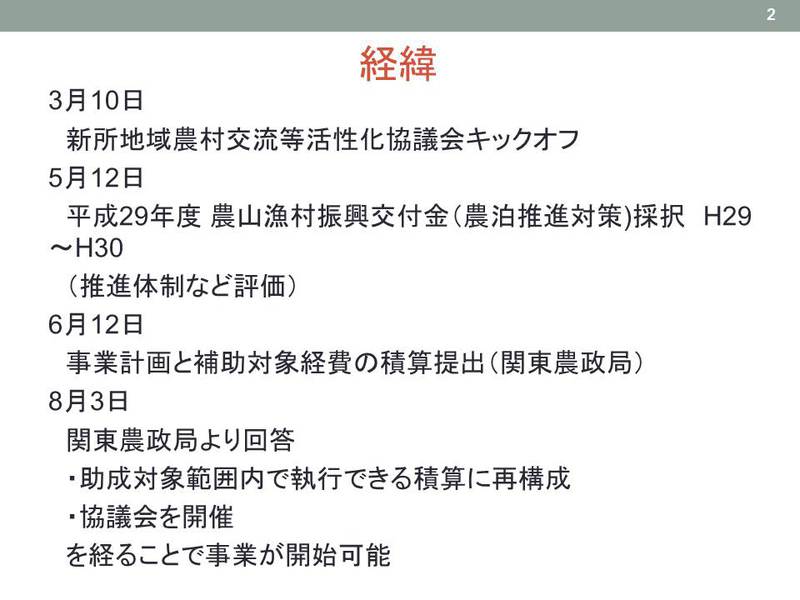 2

経緯

3月10日

新所地域農村交流等活性化協議会キックオフ

5月12日

平成29年度 農山漁村振興交付金（農泊推進対策）採択　H29～H30

（推進体制など評価）

6月12日

事業計画と補助対象経費の積算提出（関東農政局）

8月3日

関東農政局より回答

・助成対象範囲内で執行できる積算に再構成

・協議会を開催

を経ることで事業が開始可能